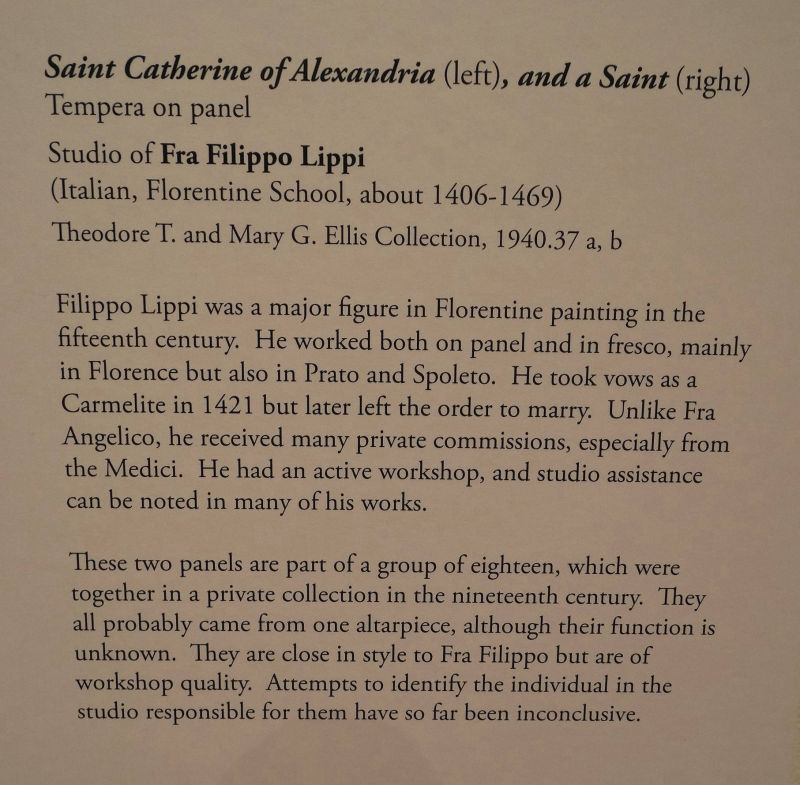 Saint Catherine of Alexandria (left), and a Saint (right)
Tempera on panel

Studio of Fra Filippo Lippi
(Italian, Florentine School, about 1406-1469)

Theodore T. and Mary G. Ellis Collection, 1940.37 a, b

Filippo Lippi was a major figure in Florentine painting in the fifteenth century. He worked both on panel and in fresco, mainly in Florence but also in Prato and Spoleto. He took vows as a Carmelite in 1421 but later left the order to marry. Unlike Fra Angelico, he received many private commissions, especially from the Medici. He had an active workshop, and studio assistance can be noted in many of his works.

These two panels are part of a group of eighteen, which were together in a private collection in the nineteenth century. They all probably came from one altarpiece, although their function is unknown. They are close in style to Fra Filippo but are of workshop quality. Attempts to identify the individual in the studio responsible for them have so far been inconclusive.